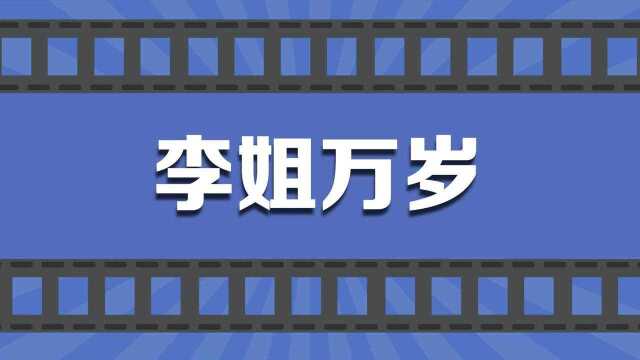 李姐万岁